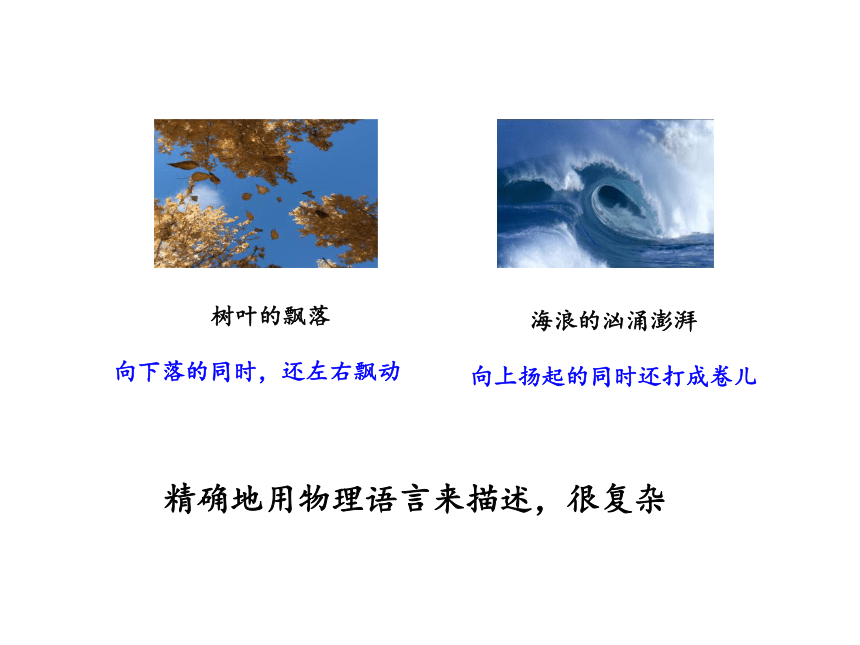 树叶的飘落

向下落的同时，还左右飘动

海浪的汹涌澎湃

向上扬起的同时还打成卷儿

精确地用物理语言来描述，很复杂